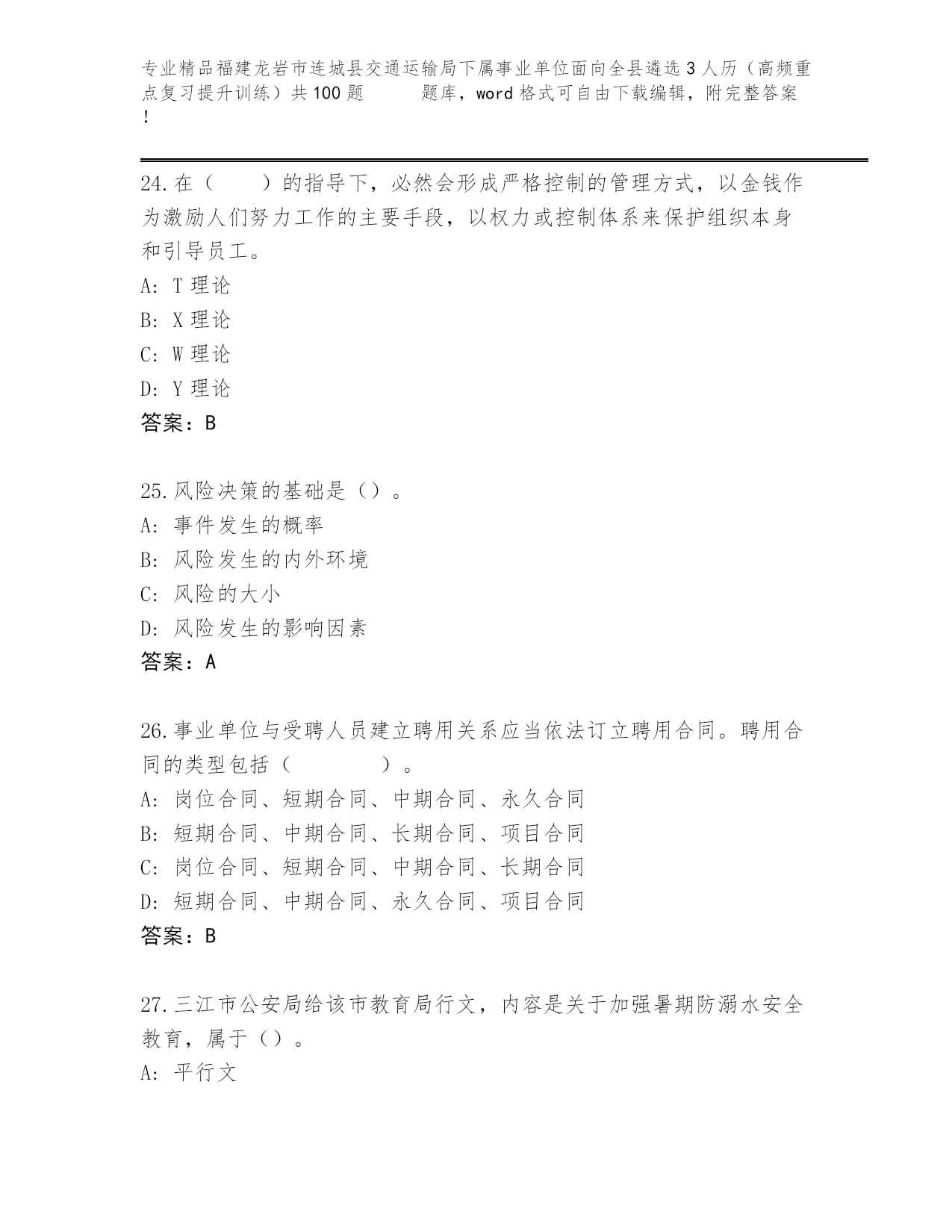 专业精品福建龙岩市连城县交通运输局下属事业单位面向全县遴选3人历（高频重点复习提升训练）共100题　　题库，word格式可自由下载编辑，附完整答案！

24.在（　　）的指导下，必然会形成严格控制的管理方式，以金钱作为激励人们努力工作的主要手段，以权力或控制体系来保护组织本身和引导员工。
A: T理论
B: X理论
C: W理论
D: Y理论
答案：B

25.风险决策的基础是（）。
A: 事件发生的概率
B: 风险发生的内外环境
C: 风险的大小
D: 风险发生的影响因素
答案：A

26.事业单位与受聘人员建立聘用关系应当依法订立聘用合同。聘用合同的类型包括（　　　　）。
A: 岗位合同、短期合同、中期合同、永久合同
B: 短期合同、中期合同、长期合同、项目合同
C: 岗位合同、短期合同、中期合同、长期合同
D: 短期合同、中期合同、永久合同、项目合同
答案：B

27.三江市公安局给该市教育局行文，内容是关于加强暑期防溺水安全教育，属于（）。
A: 平行文